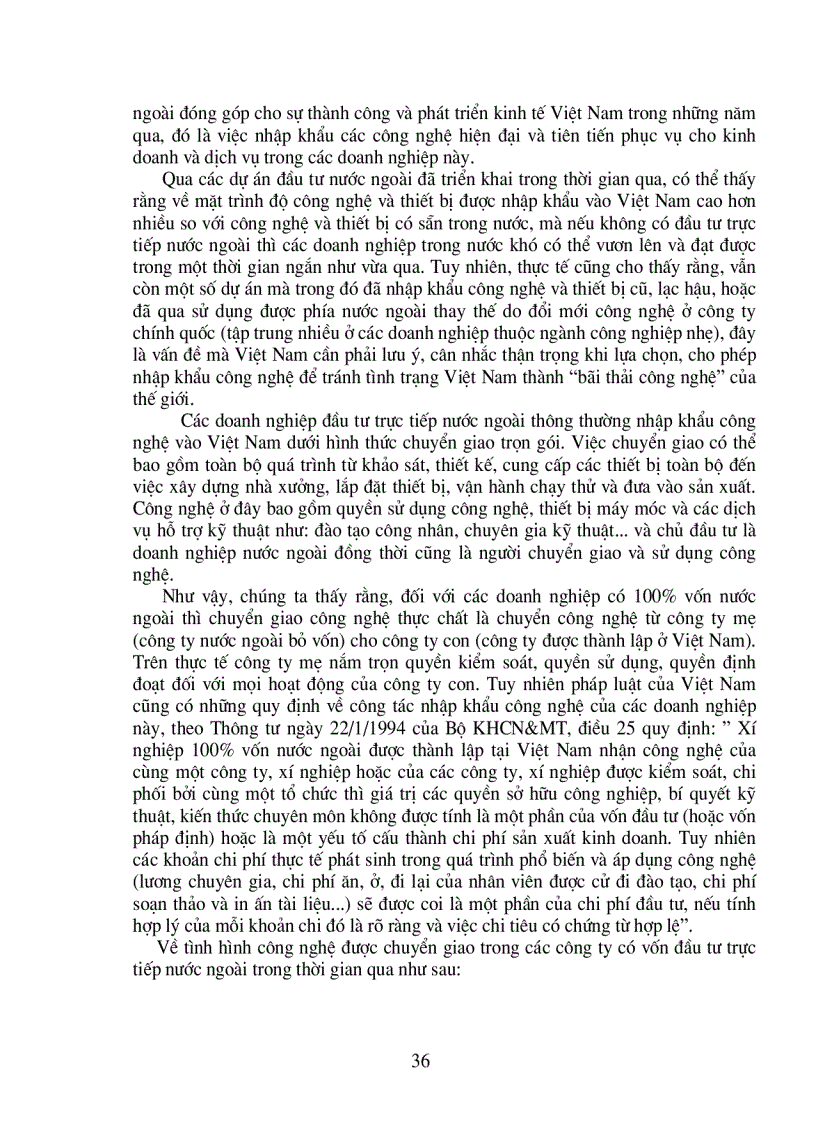 ngoài đóng góp cho sự thành công và phát triển kinh tế Việt Nam trong những năm qua, đó là việc nhập khẩu các công nghệ hiện đại và tiên tiến phục vụ cho kinh doanh và dịch vụ trong các doanh nghiệp này.

Qua các dự án đầu tư nước ngoài đã triển khai trong thời gian qua, có thể thấy rằng về mặt trình độ công nghệ và thiết bị được nhập khẩu vào Việt Nam cao hơn nhiều so với công nghệ và thiết bị có sẵn trong nước, mà nếu không có đầu tư trực tiếp nước ngoài thì các doanh nghiệp trong nước khó có thể vươn lên và đạt được trong một thời gian ngắn như vừa qua. Tuy nhiên, thực tế cũng cho thấy rằng, vẫn còn một số dự án mà trong đó đã nhập khẩu công nghệ và thiết bị cũ, lạc hậu, hoặc đã qua sử dụng được phía nước ngoài thay thế do đổi mới công nghệ ở công ty chính quốc (tập trung nhiều ở các doanh nghiệp thuộc ngành công nghiệp nhẹ), đây là vấn đề mà Việt Nam cần phải lưu ý, cân nhắc thận trọng khi lựa chọn, cho phép nhập khẩu công nghệ để tránh tình trạng Việt Nam thành "bãi thải công nghệ" của thế giới.

Các doanh nghiệp đầu tư trực tiếp nước ngoài thông thường nhập khẩu công nghệ vào Việt Nam dưới hình thức chuyển giao trọn gói. Việc chuyển giao có thể bao gồm toàn bộ quá trình từ khảo sát, thiết kế, cung cấp các thiết bị toàn bộ đến việc xây dựng nhà xưởng, lắp đặt thiết bị, vận hành chạy thử và đưa vào sản xuất. Công nghệ ở đây bao gồm quyền sử dụng công nghệ, thiết bị máy móc và các dịch vụ hỗ trợ kỹ thuật như: đào tạo công nhân, chuyên gia kỹ thuật... và chủ đầu tư là doanh nghiệp nước ngoài đồng thời cũng là người chuyển giao và sử dụng công nghệ.

Như vậy, chúng ta thấy rằng, đối với các doanh nghiệp có 100% vốn nước ngoài thì chuyển giao công nghệ thực chất là chuyển công nghệ từ công ty mẹ (công ty nước ngoài bỏ vốn) cho công ty con (công ty được thành lập ở Việt Nam). Trên thực tế công ty mẹ nắm trọn quyền kiểm soát, quyền sử dụng, quyền định đoạt đối với mọi hoạt động của công ty con. Tuy nhiên pháp luật của Việt Nam cũng có những quy định về công tác nhập khẩu công nghệ của các doanh nghiệp này, theo Thông tư ngày 22/1/1994 của Bộ KHCN&MT, điều 25 quy định: " Xí nghiệp 100% vốn nước ngoài được thành lập tại Việt Nam nhận công nghệ của cùng một công ty, xí nghiệp hoặc của các công ty, xí nghiệp được kiểm soát, chi phối bởi cùng một tổ chức thì giá trị các quyền sở hữu công nghiệp, bí quyết kỹ thuật, kiến thức chuyên môn không được tính là một phần của vốn đầu tư (hoặc vốn pháp định) hoặc là một yếu tố cấu thành chi phí sản xuất kinh doanh. Tuy nhiên các khoản chi phí thực tế phát sinh trong quá trình phổ biến và áp dụng công nghệ (lương chuyên gia, chi phí ăn, ở, đi lại của nhân viên được cử đi đào tạo, chi phí soạn thảo và in ấn tài liệu...) sẽ được coi là một phần của chi phí đầu tư, nếu tính hợp lý của mỗi khoản chi đó là rõ ràng và việc chi tiêu có chứng từ hợp lệ".

Về tình hình công nghệ được chuyển giao trong các công ty có vốn đầu tư trực tiếp nước ngoài trong thời gian qua như sau:

36